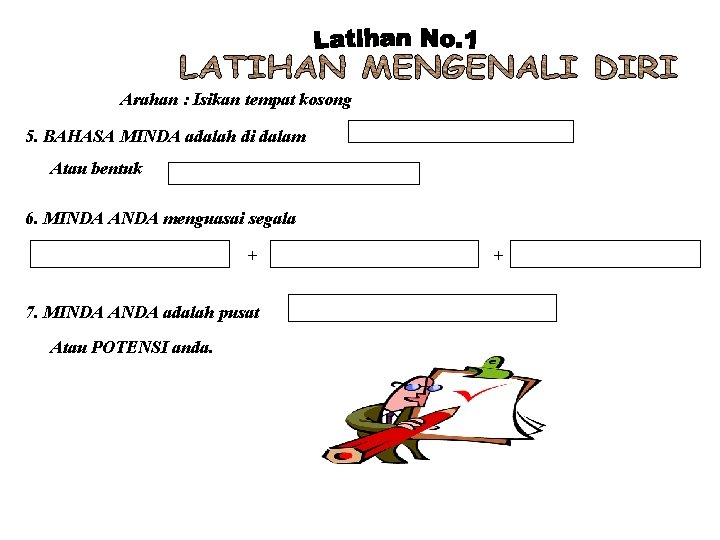 Latihan No.1
LATIHAN MENGENALI DIRI

Arahan : Isikan tempat kosong

5. BAHASA MINDA adalah di dalam ____

Atau bentuk ____

6. MINDA ANDA menguasai segala

____ + ____ + ____

7. MINDA ANDA adalah pusat ____

Atau POTENSI anda.